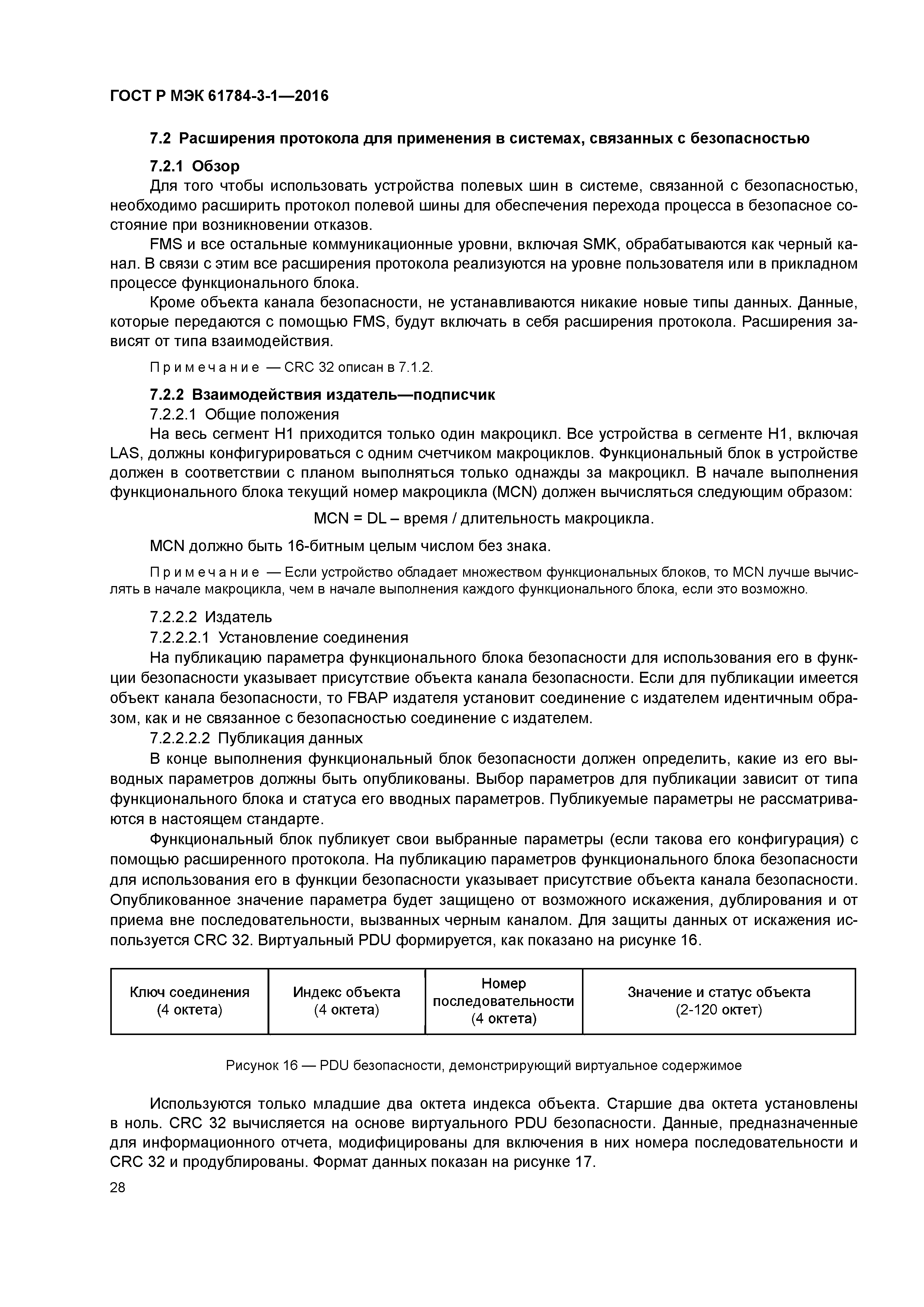 ГОСТ Р МЭК 61784-3-1—2016

7.2 Расширения протокола для применения в системах, связанных с безопасностью

7.2.1 Обзор

Для того чтобы использовать устройства полевых шин в системе, связанной с безопасностью, необходимо расширить протокол полевой шины для обеспечения перехода процесса в безопасное состояние при возникновении отказов.

FMS и все остальные коммуникационные уровни, включая SMK, обрабатываются как черный канал. В связи с этим все расширения протокола реализуются на уровне пользователя или в прикладном процессе функционального блока.

Кроме объекта канала безопасности, не устанавливаются никакие новые типы данных. Данные, которые передаются с помощью FMS, будут включать в себя расширения протокола. Расширения зависят от типа взаимодействия.

Примечание — CRC 32 описан в 7.1.2.

7.2.2 Взаимодействия издатель—подписчик

7.2.2.1 Общие положения

На весь сегмент H1 приходится только один макроцикл. Все устройства в сегменте H1, включая LAS, должны конфигурироваться с одним счетчиком макроциклов. Функциональный блок в устройстве должен в соответствии с планом выполняться только однажды за макроцикл. В начале выполнения функционального блока текущий номер макроцикла (MCN) должен вычисляться следующим образом:

MCN = DL – время / длительность макроцикла.

MCN должно быть 16-битным целым числом без знака.

Примечание — Если устройство обладает множеством функциональных блоков, то MCN лучше вычислять в начале макроцикла, чем в начале выполнения каждого функционального блока, если это возможно.

7.2.2.2 Издатель

7.2.2.2.1 Установление соединения

На публикацию параметра функционального блока безопасности для использования его в функции безопасности указывает присутствие объекта канала безопасности. Если для публикации имеется объект канала безопасности, то FBAP издателя установит соединение с издателем идентичным образом, как и не связанное с безопасностью соединение с издателем.

7.2.2.2.2 Публикация данных

В конце выполнения функциональный блок безопасности должен определить, какие из его выводных параметров должны быть опубликованы. Выбор параметров для публикации зависит от типа функционального блока и статуса его вводных параметров. Публикуемые параметры не рассматриваются в настоящем стандарте.

Функциональный блок публикует свои выбранные параметры (если такова его конфигурация) с помощью расширенного протокола. На публикацию параметров функционального блока безопасности для использования его в функции безопасности указывает присутствие объекта канала безопасности. Опубликованное значение параметра будет защищено от возможного искажения, дублирования и от приема вне последовательности, вызванных черным каналом. Для защиты данных от искажения используется CRC 32. Виртуальный PDU формируется, как показано на рисунке 16.

| Ключ соединения (4 октета) | Индекс объекта (4 октета) | Номер последовательности (4 октета) | Значение и статус объекта (2-120 октет) |
|---|---|---|---|

Рисунок 16 — PDU безопасности, демонстрирующий виртуальное содержимое

Используются только младшие два октета индекса объекта. Старшие два октета установлены в ноль. CRC 32 вычисляется на основе виртуального PDU безопасности. Данные, предназначенные для информационного отчета, модифицированы для включения в них номера последовательности и CRC 32 и продублированы. Формат данных показан на рисунке 17.

28